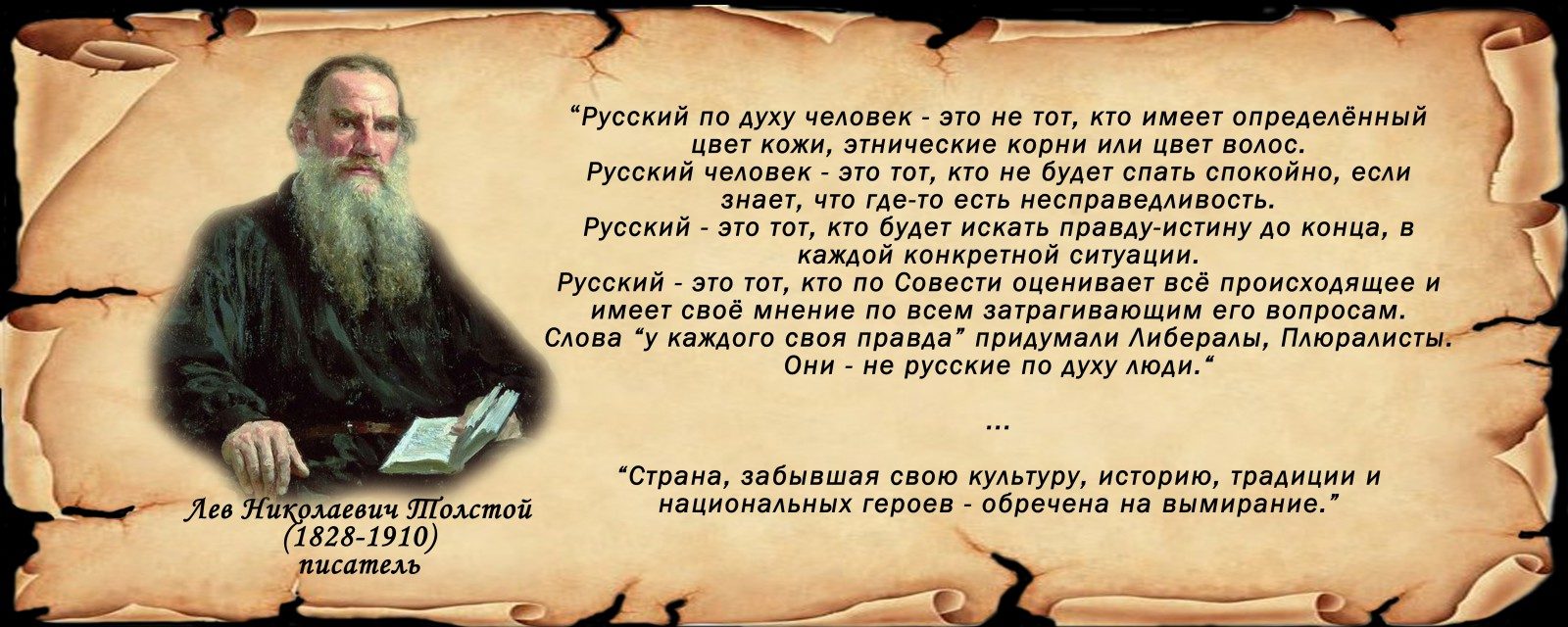 “Русский по духу человек - это не тот, кто имеет определённый цвет кожи, этнические корни или цвет волос.
Русский человек - это тот, кто не будет спать спокойно, если знает, что где-то есть несправедливость.
Русский - это тот, кто будет искать правду-истину до конца, в каждой конкретной ситуации.
Русский - это тот, кто по Совести оценивает всё происходящее и имеет своё мнение по всем затрагивающим его вопросам.
Слова “у каждого своя правда” придумали Либералы, Плюралисты.
Они - не русские по духу люди.“

...

“Страна, забывшая свою культуру, историю, традиции и национальных героев - обречена на вымирание.”

Лев Николаевич Толстой
(1828-1910)
писатель